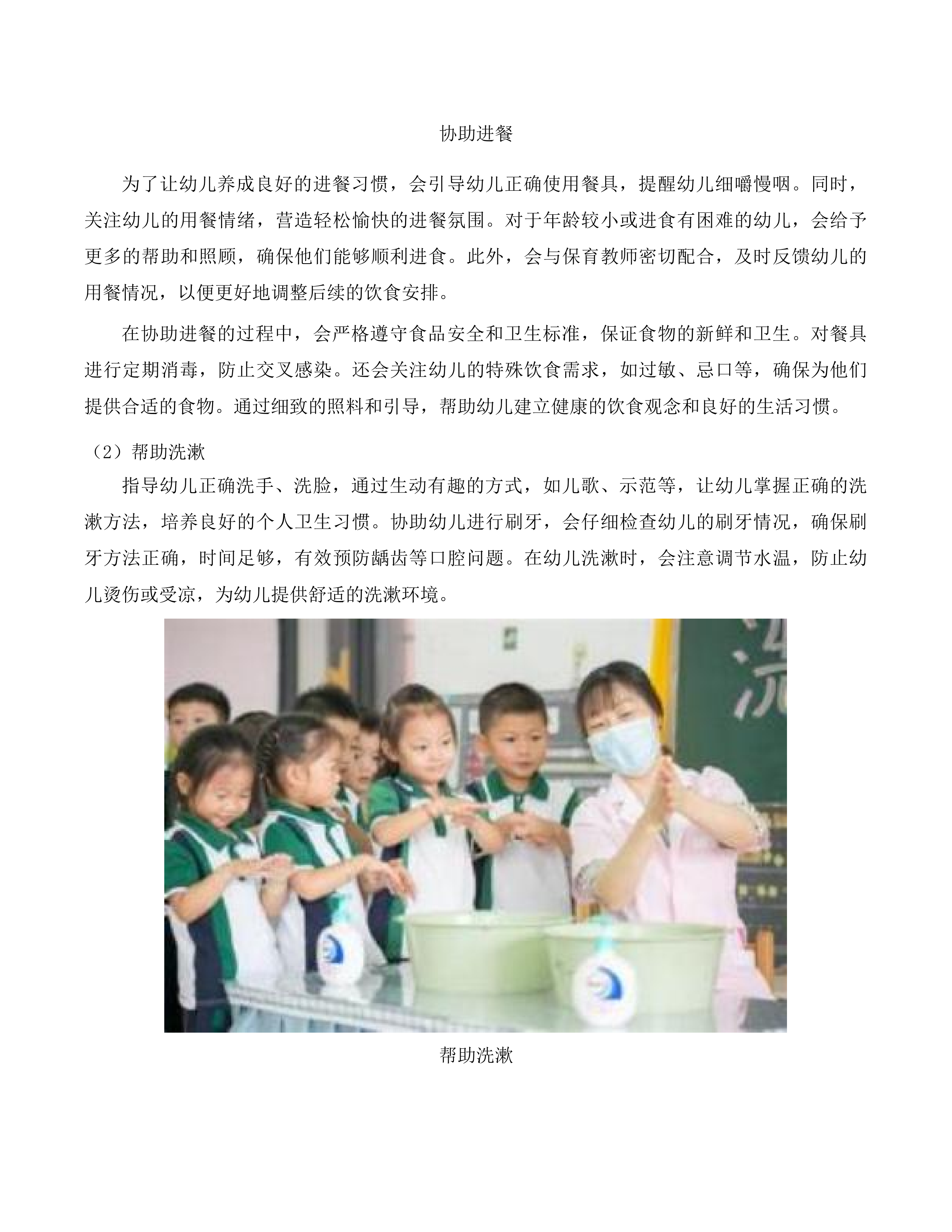 协助进餐

为了让幼儿养成良好的进餐习惯，会引导幼儿正确使用餐具，提醒幼儿细嚼慢咽。同时，关注幼儿的用餐情绪，营造轻松愉快的进餐氛围。对于年龄较小或进食有困难的幼儿，会给予更多的帮助和照顾，确保他们能够顺利进食。此外，会与保育教师密切配合，及时反馈幼儿的用餐情况，以便更好地调整后续的饮食安排。

在协助进餐的过程中，会严格遵守食品安全和卫生标准，保证食物的新鲜和卫生。对餐具进行定期消毒，防止交叉感染。还会关注幼儿的特殊饮食需求，如过敏、忌口等，确保为他们提供合适的食物。通过细致的照料和引导，帮助幼儿建立健康的饮食观念和良好的生活习惯。

（2）帮助洗漱

指导幼儿正确洗手、洗脸，通过生动有趣的方式，如儿歌、示范等，让幼儿掌握正确的洗漱方法，培养良好的个人卫生习惯。协助幼儿进行刷牙，会仔细检查幼儿的刷牙情况，确保刷牙方法正确，时间足够，有效预防龋齿等口腔问题。在幼儿洗漱时，会注意调节水温，防止幼儿烫伤或受凉，为幼儿提供舒适的洗漱环境。

帮助洗漱